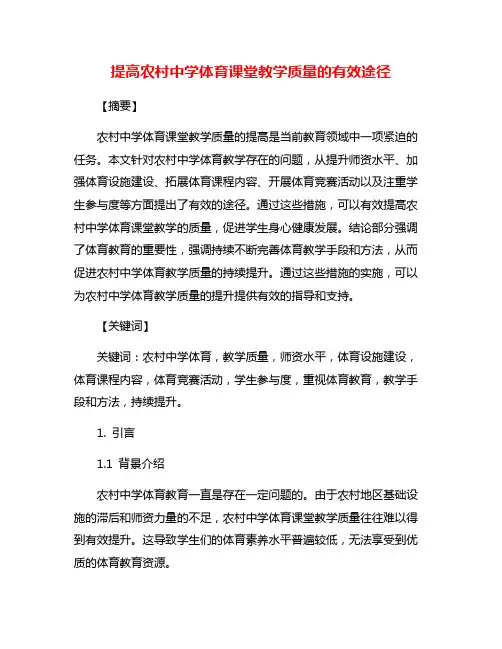 提高农村中学体育课堂教学质量的有效途径

【摘要】

农村中学体育课堂教学质量的提高是当前教育领域中一项紧迫的任务。本文针对农村中学体育教学存在的问题，从提升师资水平、加强体育设施建设、拓展体育课程内容、开展体育竞赛活动以及注重学生参与度等方面提出了有效的途径。通过这些措施，可以有效提高农村中学体育课堂教学的质量，促进学生身心健康发展。结论部分强调了体育教育的重要性，强调持续不断完善体育教学手段和方法，从而促进农村中学体育教学质量的持续提升。通过这些措施的实施，可以为农村中学体育教学质量的提升提供有效的指导和支持。

【关键词】

关键词：农村中学体育，教学质量，师资水平，体育设施建设，体育课程内容，体育竞赛活动，学生参与度，重视体育教育，教学手段和方法，持续提升。

1. 引言

1.1 背景介绍

农村中学体育教育一直是存在一定问题的。由于农村地区基础设施的滞后和师资力量的不足，农村中学体育课堂教学质量往往难以得到有效提升。这导致学生们的体育素养水平普遍较低，无法享受到优质的体育教育资源。